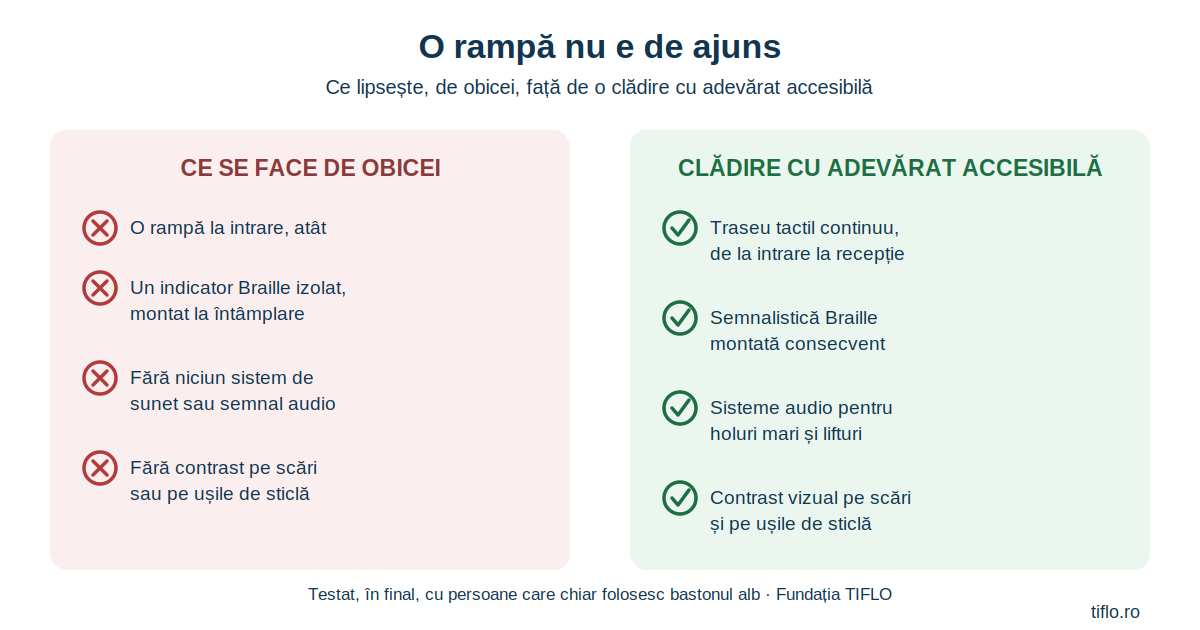 O rampă nu e de ajuns

Ce lipsește, de obicei, față de o clădire cu adevărat accesibilă

CE SE FACE DE OBICEI

O rampă la intrare, atât

Un indicator Braille izolat, montat la întâmplare

Fără niciun sistem de sunet sau semnal audio

Fără contrast pe scări sau pe ușile de sticlă

CLĂDIRE CU ADEVĂRAT ACCESIBILĂ

Traseu tactil continuu, de la intrare la recepție

Semnalistică Braille montată consecvent

Sisteme audio pentru holuri mari și lifturi

Contrast vizual pe scări și pe ușile de sticlă

Testat, în final, cu persoane care chiar folosesc bastonul alb · Fundația TIFLO

tiflo.ro